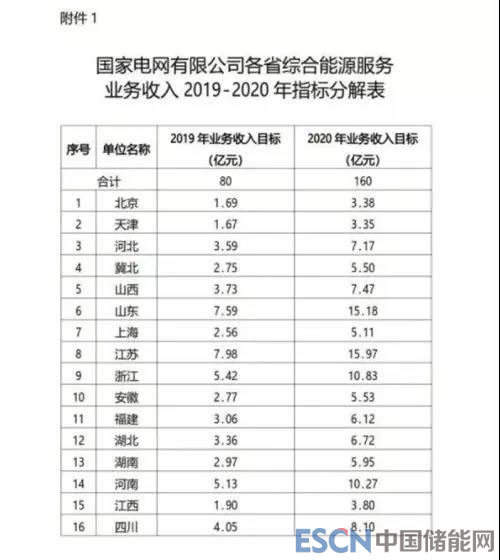 附件 1

国家电网有限公司各省综合能源服务业务收入 2019-2020 年指标分解表

| 序号 | 单位名称 | 2019 年业务收入目标（亿元） | 2020 年业务收入目标（亿元） |
|---|---|---|---|
| 合计 | | 80 | 160 |
| 1 | 北京 | 1.69 | 3.38 |
| 2 | 天津 | 1.67 | 3.35 |
| 3 | 河北 | 3.59 | 7.17 |
| 4 | 冀北 | 2.75 | 5.50 |
| 5 | 山西 | 3.73 | 7.47 |
| 6 | 山东 | 7.59 | 15.18 |
| 7 | 上海 | 2.56 | 5.11 |
| 8 | 江苏 | 7.98 | 15.97 |
| 9 | 浙江 | 5.42 | 10.83 |
| 10 | 安徽 | 2.77 | 5.53 |
| 11 | 福建 | 3.06 | 6.12 |
| 12 | 湖北 | 3.36 | 6.72 |
| 13 | 湖南 | 2.97 | 5.95 |
| 14 | 河南 | 5.13 | 10.27 |
| 15 | 江西 | 1.90 | 3.80 |
| 16 | 四川 | 4.05 | 8.10 |

ESCN中国储能网